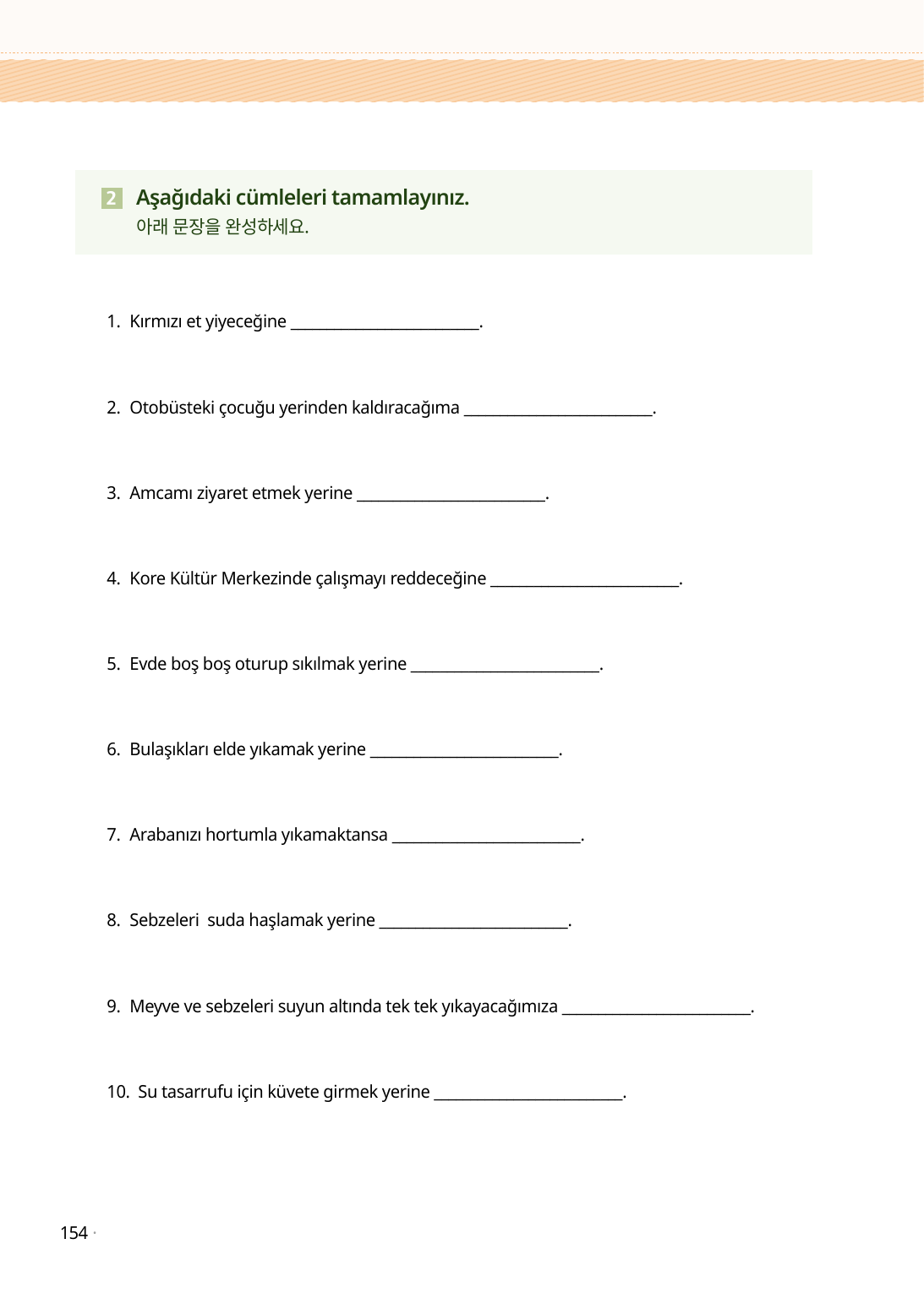 2 Aşağıdaki cümleleri tamamlayınız.
아래 문장을 완성하세요.

1. Kırmızı et yiyeceğine ________________________.

2. Otobüsteki çocuğu yerinden kaldıracağıma ________________________.

3. Amcamı ziyaret etmek yerine ________________________.

4. Kore Kültür Merkezinde çalışmayı reddeceğine ________________________.

5. Evde boş boş oturup sıkılmak yerine ________________________.

6. Bulaşıkları elde yıkamak yerine ________________________.

7. Arabanızı hortumla yıkamaktansa ________________________.

8. Sebzeleri suda haşlamak yerine ________________________.

9. Meyve ve sebzeleri suyun altında tek tek yıkayacağımıza ________________________.

10. Su tasarrufu için küvete girmek yerine ________________________.

154